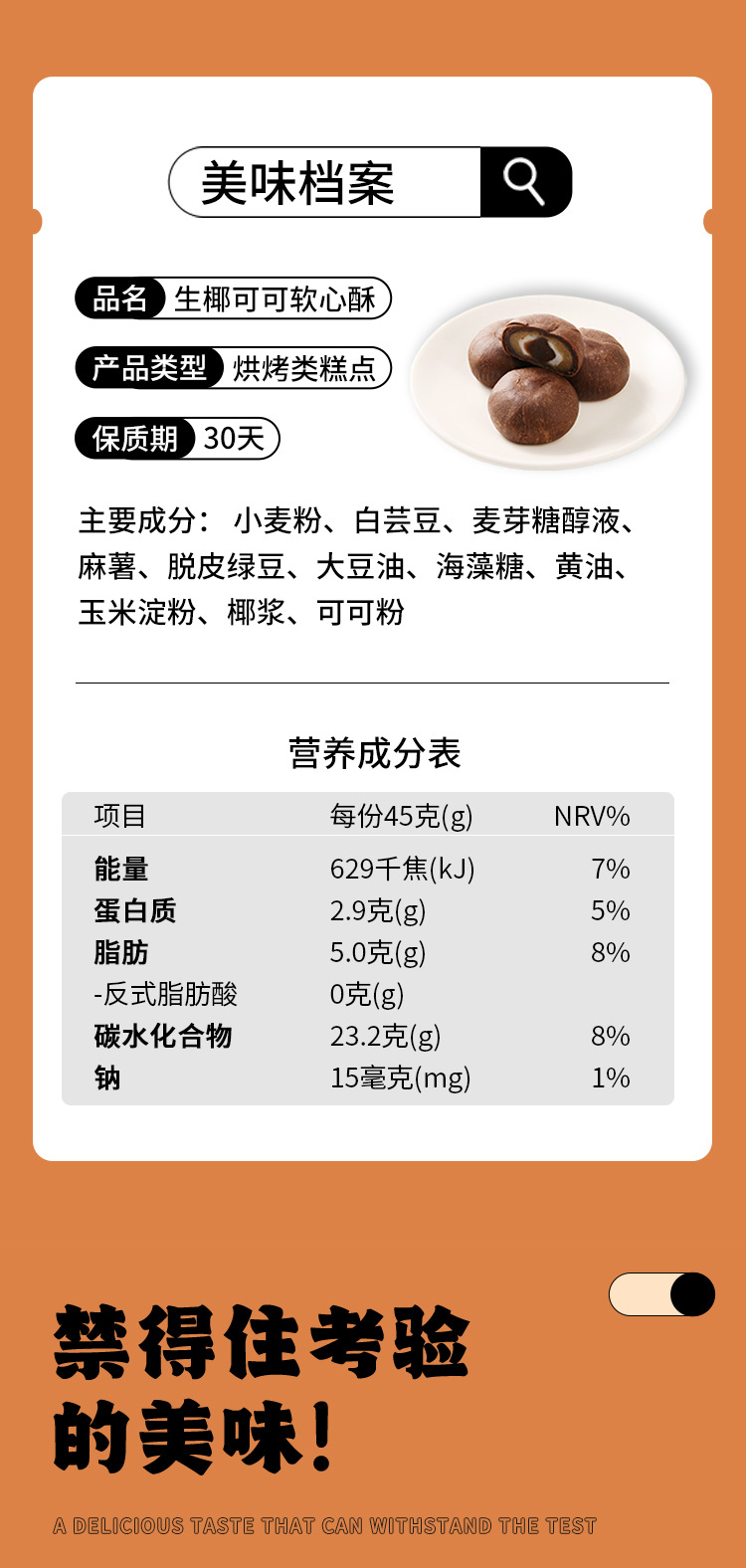 美味档案

品名 生椰可可软心酥

产品类型 烘烤类糕点

保质期 30天

主要成分：小麦粉、白芸豆、麦芽糖醇液、麻薯、脱皮绿豆、大豆油、海藻糖、黄油、玉米淀粉、椰浆、可可粉

营养成分表

| 项目 | 每份45克(g) | NRV% |
|---|---|---|
| 能量 | 629千焦(kJ) | 7% |
| 蛋白质 | 2.9克(g) | 5% |
| 脂肪 | 5.0克(g) | 8% |
| -反式脂肪酸 | 0克(g) | |
| 碳水化合物 | 23.2克(g) | 8% |
| 钠 | 15毫克(mg) | 1% |

禁得住考验
的美味！

A DELICIOUS TASTE THAT CAN WITHSTAND THE TEST